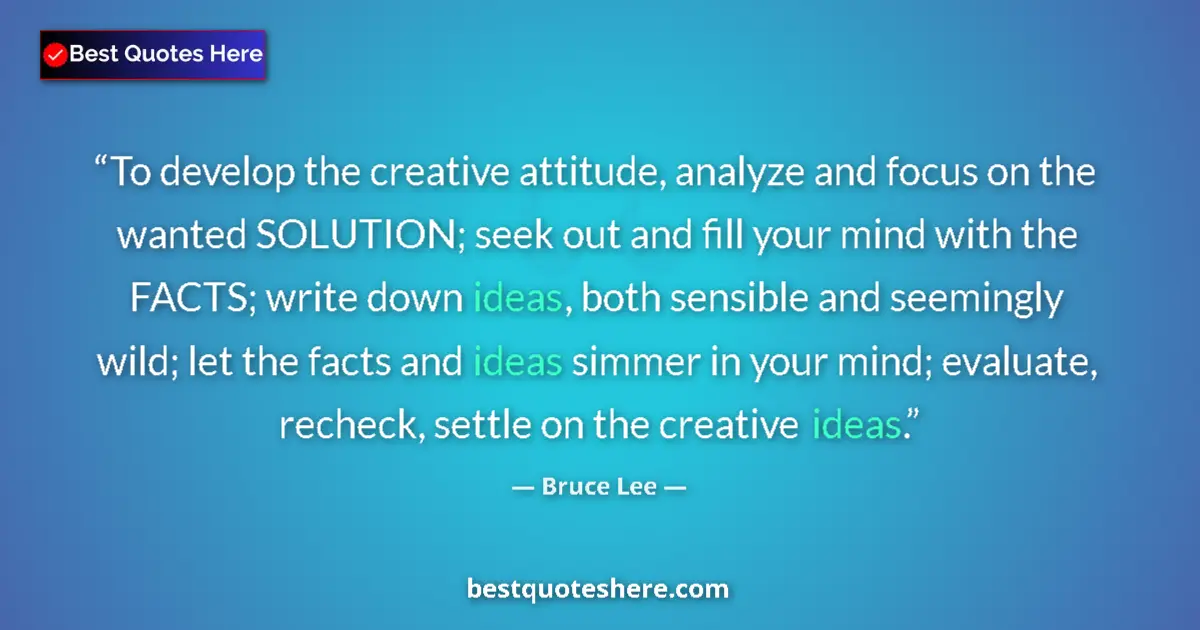 Best Quotes Here

“To develop the creative attitude, analyze and focus on the wanted SOLUTION; seek out and fill your mind with the FACTS; write down ideas, both sensible and seemingly wild; let the facts and ideas simmer in your mind; evaluate, recheck, settle on the creative ideas.”

— Bruce Lee —

bestquoteshere.com